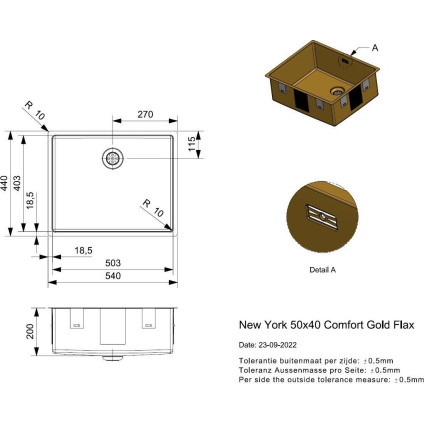 R 10

270

115

440

403

18,5

R 10

18,5

503

540

200

A

Detail A

New York 50x40 Comfort Gold Flax

Date: 23-09-2022

Tolerantie buitenmaat per zijde: ±0,5mm
Toleranz Aussenmasse pro Seite: ±0.5mm
Per side the outside tolerance measure: ±0,5mm